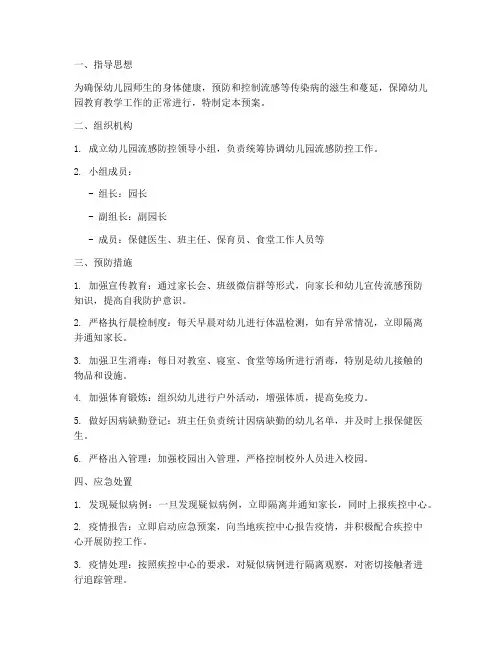 一、指导思想

为确保幼儿园师生的身体健康，预防和控制流感等传染病的滋生和蔓延，保障幼儿园教育教学工作的正常进行，特制定本预案。

二、组织机构

1. 成立幼儿园流感防控领导小组，负责统筹协调幼儿园流感防控工作。

2. 小组成员：

- 组长：园长

- 副组长：副园长

- 成员：保健医生、班主任、保育员、食堂工作人员等

三、预防措施

1. 加强宣传教育：通过家长会、班级微信群等形式，向家长和幼儿宣传流感预防知识，提高自我防护意识。

2. 严格执行晨检制度：每天早晨对幼儿进行体温检测，如有异常情况，立即隔离并通知家长。

3. 加强卫生消毒：每日对教室、寝室、食堂等场所进行消毒，特别是幼儿接触的物品和设施。

4. 加强体育锻炼：组织幼儿进行户外活动，增强体质，提高免疫力。

5. 做好因病缺勤登记：班主任负责统计因病缺勤的幼儿名单，并及时上报保健医生。

6. 严格出入管理：加强校园出入管理，严格控制校外人员进入校园。

四、应急处置

1. 发现疑似病例：一旦发现疑似病例，立即隔离并通知家长，同时上报疾控中心。

2. 疫情报告：立即启动应急预案，向当地疾控中心报告疫情，并积极配合疾控中心开展防控工作。

3. 疫情处理：按照疾控中心的要求，对疑似病例进行隔离观察，对密切接触者进行追踪管理。